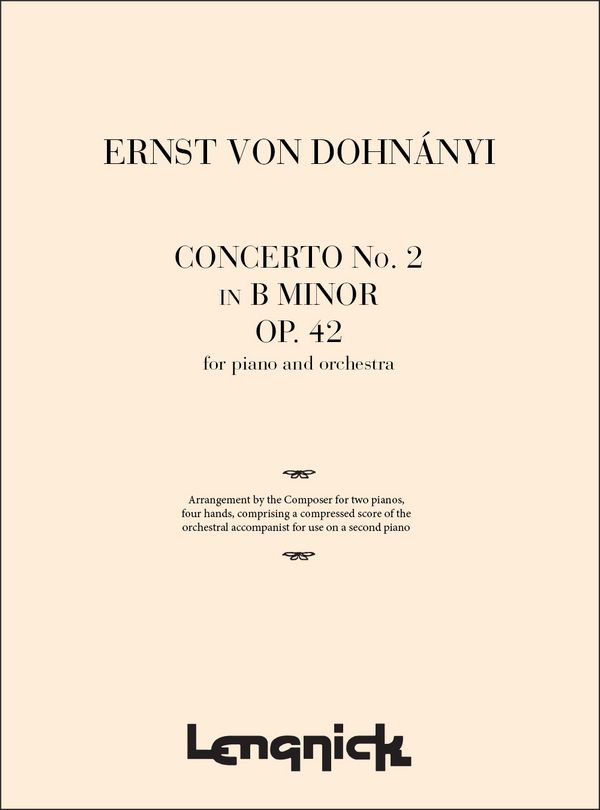 ERNST VON DOHNÁNYI

CONCERTO No. 2
IN B MINOR
OP. 42
for piano and orchestra

Arrangement by the Composer for two pianos, four hands, comprising a compressed score of the orchestral accompanist for use on a second piano

Lengnick